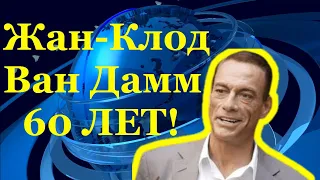 Жан-Клод Ван Дамм 60 ЛЕТ!